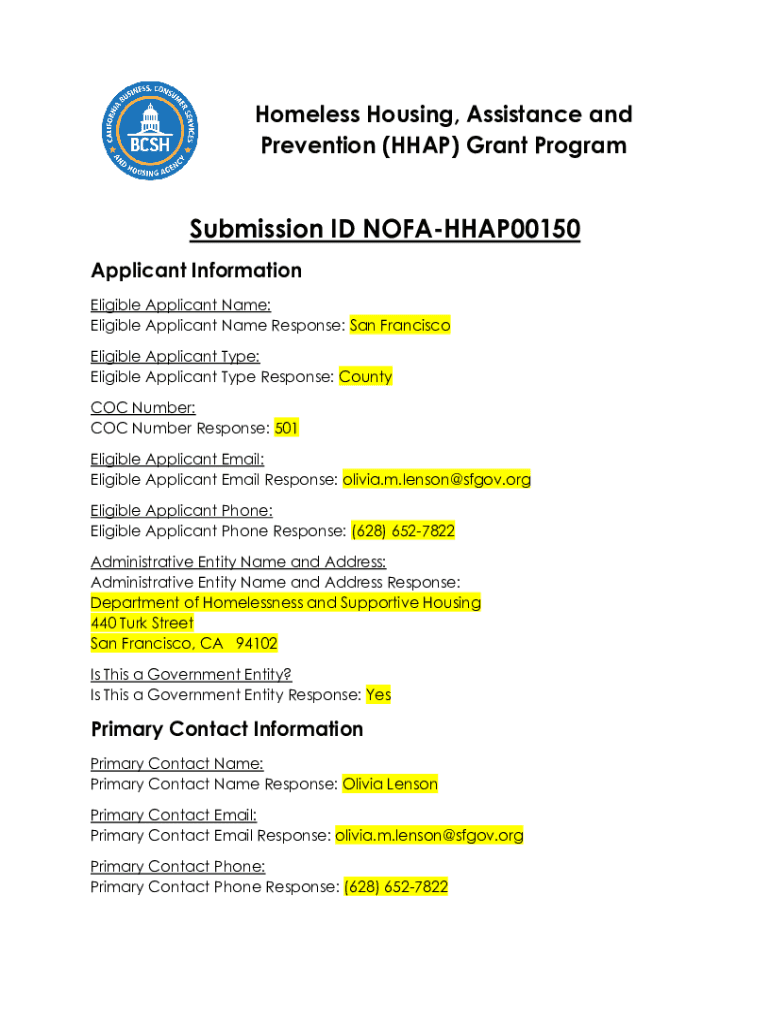 CALIFORNIA BUSINESS, CONSUMER SERVICES AND HOUSING AGENCY
BCSH

Homeless Housing, Assistance and Prevention (HHAP) Grant Program

Submission ID NOFA-HHAP00150

Applicant Information

Eligible Applicant Name:
Eligible Applicant Name Response: San Francisco

Eligible Applicant Type:
Eligible Applicant Type Response: County

COC Number:
COC Number Response: 501

Eligible Applicant Email:
Eligible Applicant Email Response: olivia.m.lenson@sfgov.org

Eligible Applicant Phone:
Eligible Applicant Phone Response: (628) 652-7822

Administrative Entity Name and Address:
Administrative Entity Name and Address Response:
Department of Homelessness and Supportive Housing
440 Turk Street
San Francisco, CA 94102

Is This a Government Entity?
Is This a Government Entity Response: Yes

Primary Contact Information

Primary Contact Name:
Primary Contact Name Response: Olivia Lenson

Primary Contact Email:
Primary Contact Email Response: olivia.m.lenson@sfgov.org

Primary Contact Phone:
Primary Contact Phone Response: (628) 652-7822